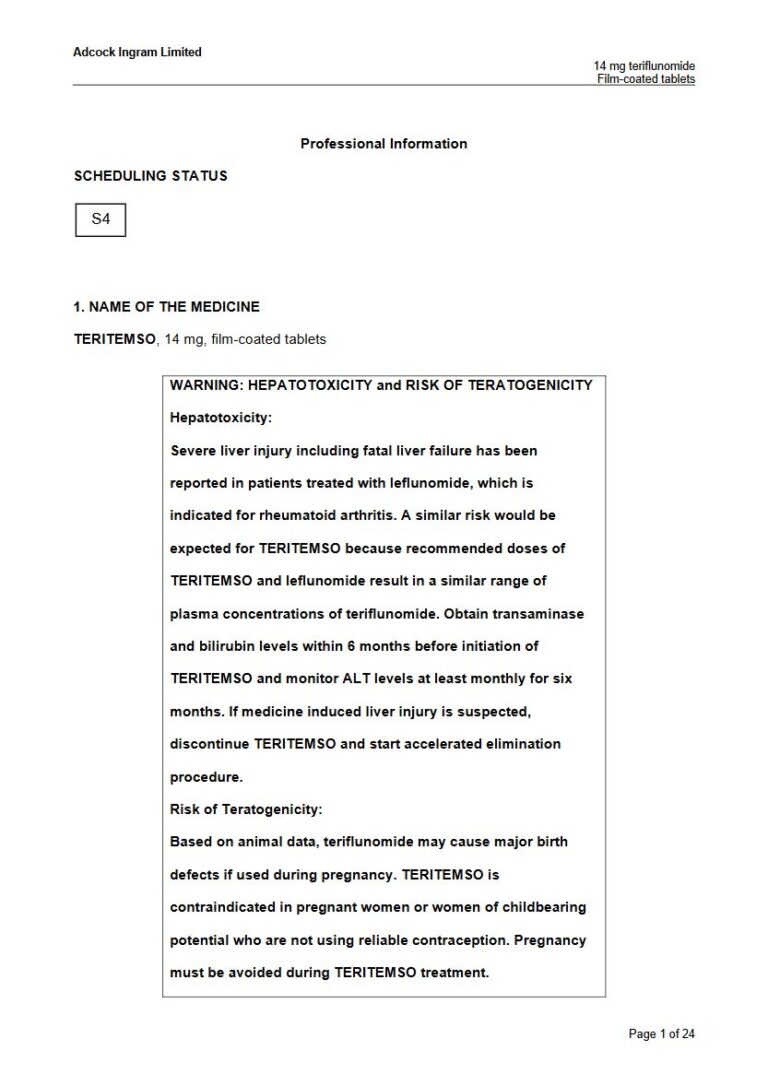 Adcock Ingram Limited

14 mg teriflunomide
Film-coated tablets

Professional Information

SCHEDULING STATUS

S4

1. NAME OF THE MEDICINE

TERITEMSO, 14 mg, film-coated tablets

WARNING: HEPATOTOXICITY and RISK OF TERATOGENICITY

Hepatotoxicity:

Severe liver injury including fatal liver failure has been reported in patients treated with leflunomide, which is indicated for rheumatoid arthritis. A similar risk would be expected for TERITEMSO because recommended doses of TERITEMSO and leflunomide result in a similar range of plasma concentrations of teriflunomide. Obtain transaminase and bilirubin levels within 6 months before initiation of TERITEMSO and monitor ALT levels at least monthly for six months. If medicine induced liver injury is suspected, discontinue TERITEMSO and start accelerated elimination procedure.

Risk of Teratogenicity:

Based on animal data, teriflunomide may cause major birth defects if used during pregnancy. TERITEMSO is contraindicated in pregnant women or women of childbearing potential who are not using reliable contraception. Pregnancy must be avoided during TERITEMSO treatment.

Page 1 of 24